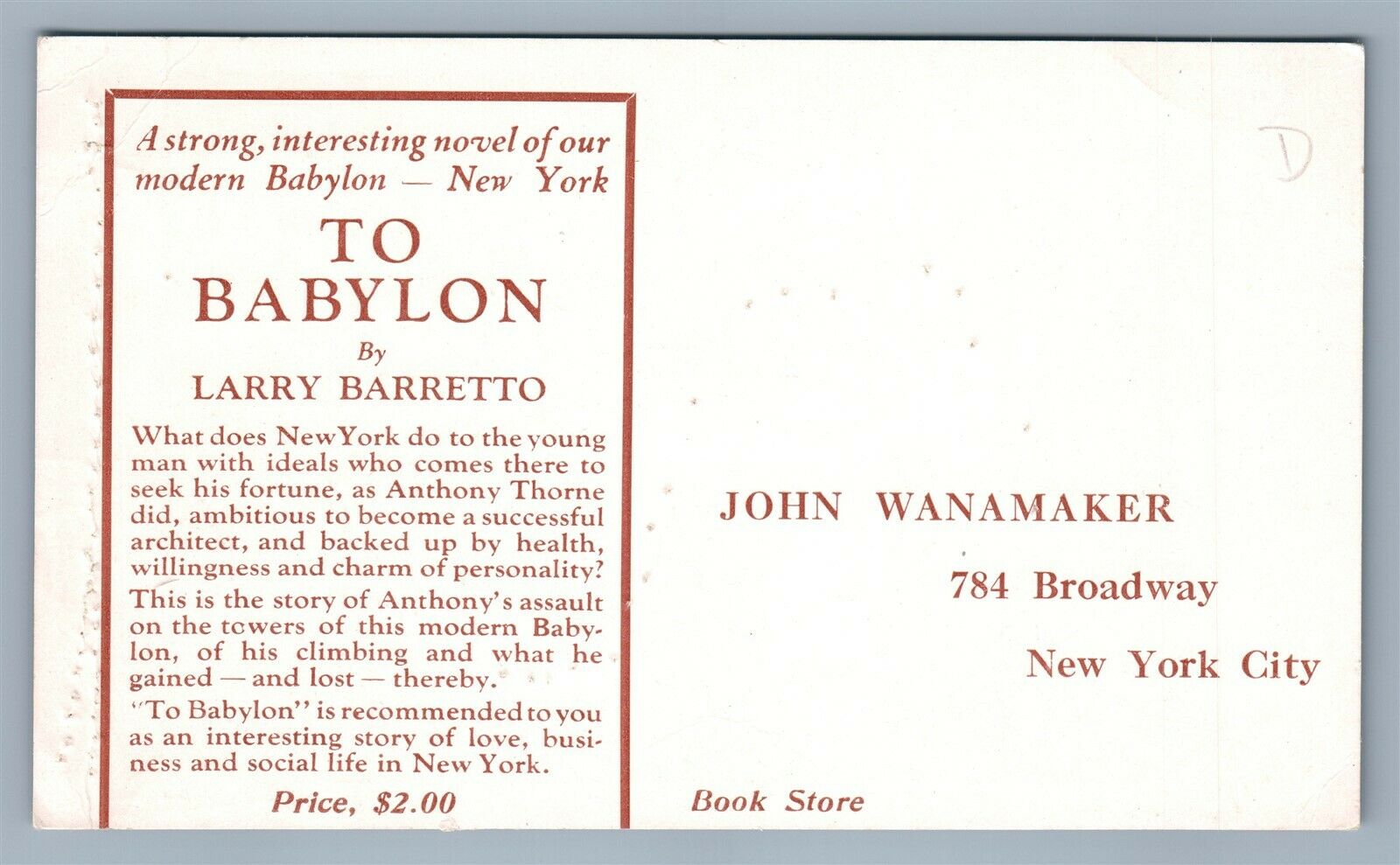 A strong, interesting novel of our modern Babylon — New York

TO
BABYLON

By

LARRY BARRETTO

What does NewYork do to the young man with ideals who comes there to seek his fortune, as Anthony Thorne did, ambitious to become a successful architect, and backed up by health, willingness and charm of personality? This is the story of Anthony's assault on the towers of this modern Babylon, of his climbing and what he gained — and lost — thereby.

"To Babylon" is recommended to you as an interesting story of love, business and social life in New York.

Price, $2.00

D

JOHN WANAMAKER

784 Broadway

New York City

Book Store